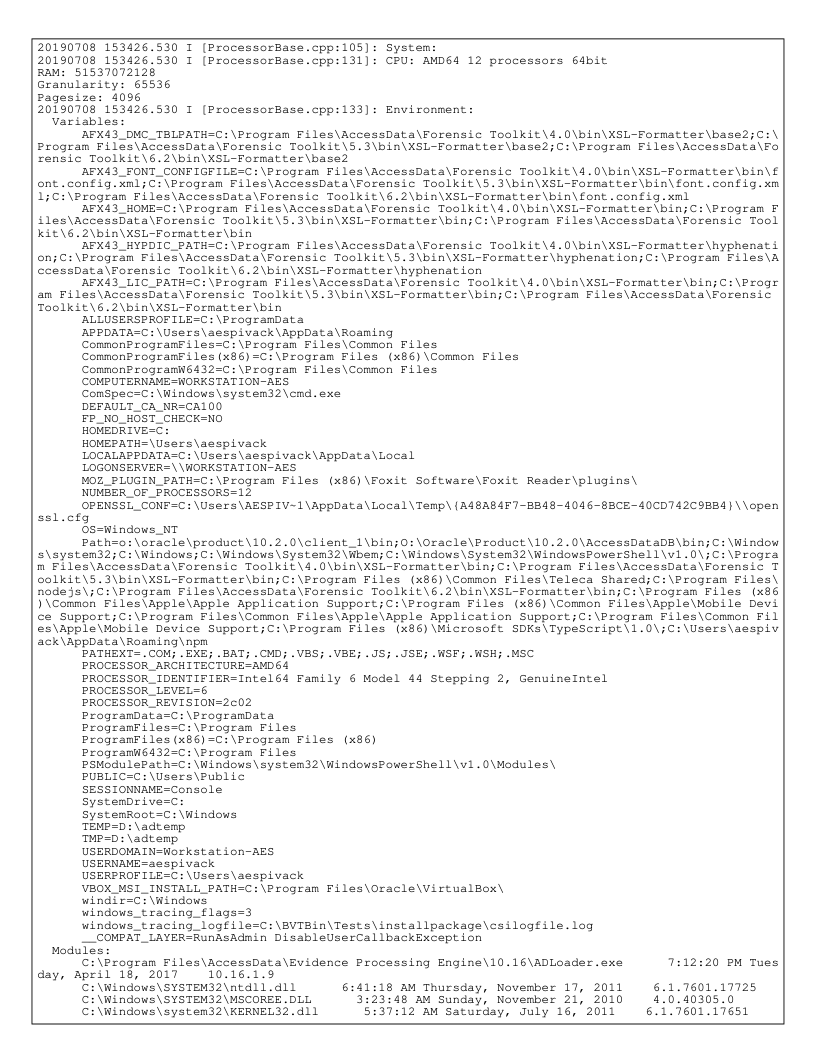 20190708 153426.530 I [ProcessorBase.cpp:105]: System:
20190708 153426.530 I [ProcessorBase.cpp:131]: CPU: AMD64 12 processors 64bit
RAM: 51537072128
Granularity: 65536
Pagesize: 4096
20190708 153426.530 I [ProcessorBase.cpp:133]: Environment:
Variables:
AFX43_DMC_TBLPATH=C:\Program Files\AccessData\Forensic Toolkit\4.0\bin\XSL-Formatter\base2;C:\Program Files\AccessData\Forensic Toolkit\5.3\bin\XSL-Formatter\base2;C:\Program Files\AccessData\Forensic Toolkit\6.2\bin\XSL-Formatter\base2
AFX43_FONT_CONFIGFILE=C:\Program Files\AccessData\Forensic Toolkit\4.0\bin\XSL-Formatter\bin\font.config.xml;C:\Program Files\AccessData\Forensic Toolkit\5.3\bin\XSL-Formatter\bin\font.config.xml;C:\Program Files\AccessData\Forensic Toolkit\6.2\bin\XSL-Formatter\bin\font.config.xml
AFX43_HOME=C:\Program Files\AccessData\Forensic Toolkit\4.0\bin\XSL-Formatter\bin;C:\Program Files\AccessData\Forensic Toolkit\5.3\bin\XSL-Formatter\bin;C:\Program Files\AccessData\Forensic Toolkit\6.2\bin\XSL-Formatter\bin
AFX43_HYPDIC_PATH=C:\Program Files\AccessData\Forensic Toolkit\4.0\bin\XSL-Formatter\hyphenation;C:\Program Files\AccessData\Forensic Toolkit\5.3\bin\XSL-Formatter\hyphenation;C:\Program Files\AccessData\Forensic Toolkit\6.2\bin\XSL-Formatter\hyphenation
AFX43_LIC_PATH=C:\Program Files\AccessData\Forensic Toolkit\4.0\bin\XSL-Formatter\bin;C:\Program Files\AccessData\Forensic Toolkit\5.3\bin\XSL-Formatter\bin;C:\Program Files\AccessData\Forensic Toolkit\6.2\bin\XSL-Formatter\bin
ALLUSERSPROFILE=C:\ProgramData
APPDATA=C:\Users\aespivack\AppData\Roaming
CommonProgramFiles=C:\Program Files\Common Files
CommonProgramFiles(x86)=C:\Program Files (x86)\Common Files
CommonProgramW6432=C:\Program Files\Common Files
COMPUTERNAME=WORKSTATION-AES
ComSpec=C:\Windows\system32\cmd.exe
DEFAULT_CA_NR=CA100
FP_NO_HOST_CHECK=NO
HOMEDRIVE=C:
HOMEPATH=\Users\aespivack
LOCALAPPDATA=C:\Users\aespivack\AppData\Local
LOGONSERVER=\\WORKSTATION-AES
MOZ_PLUGIN_PATH=C:\Program Files (x86)\Foxit Software\Foxit Reader\plugins\
NUMBER_OF_PROCESSORS=12
OPENSSL_CONF=C:\Users\AESPIV~1\AppData\Local\Temp\{A48A84F7-BB48-4046-8BCE-40CD742C9BB4}\\openssl.cfg
OS=Windows_NT
Path=o:\oracle\product\10.2.0\client_1\bin;O:\Oracle\Product\10.2.0\AccessDataDB\bin;C:\Windows\system32;C:\Windows;C:\Windows\System32\Wbem;C:\Windows\System32\WindowsPowerShell\v1.0\;C:\Program Files\AccessData\Forensic Toolkit\4.0\bin\XSL-Formatter\bin;C:\Program Files\AccessData\Forensic Toolkit\5.3\bin\XSL-Formatter\bin;C:\Program Files (x86)\Common Files\Teleca Shared;C:\Program Files\nodejs\;C:\Program Files\AccessData\Forensic Toolkit\6.2\bin\XSL-Formatter\bin;C:\Program Files (x86)\Common Files\Apple\Apple Application Support;C:\Program Files (x86)\Common Files\Apple\Mobile Device Support;C:\Program Files\Common Files\Apple\Apple Application Support;C:\Program Files\Common Files\Apple\Mobile Device Support;C:\Program Files (x86)\Microsoft SDKs\TypeScript\1.0\;C:\Users\aespivack\AppData\Roaming\npm
PATHEXT=.COM;.EXE;.BAT;.CMD;.VBS;.VBE;.JS;.JSE;.WSF;.WSH;.MSC
PROCESSOR_ARCHITECTURE=AMD64
PROCESSOR_IDENTIFIER=Intel64 Family 6 Model 44 Stepping 2, GenuineIntel
PROCESSOR_LEVEL=6
PROCESSOR_REVISION=2c02
ProgramData=C:\ProgramData
ProgramFiles=C:\Program Files
ProgramFiles(x86)=C:\Program Files (x86)
ProgramW6432=C:\Program Files
PSModulePath=C:\Windows\system32\WindowsPowerShell\v1.0\Modules\
PUBLIC=C:\Users\Public
SESSIONNAME=Console
SystemDrive=C:
SystemRoot=C:\Windows
TEMP=D:\adtemp
TMP=D:\adtemp
USERDOMAIN=Workstation-AES
USERNAME=aespivack
USERPROFILE=C:\Users\aespivack
VBOX_MSI_INSTALL_PATH=C:\Program Files\Oracle\VirtualBox\
windir=C:\Windows
windows_tracing_flags=3
windows_tracing_logfile=C:\BVTBin\Tests\installpackage\csilogfile.log
__COMPAT_LAYER=RunAsAdmin DisableUserCallbackException
Modules:
C:\Program Files\AccessData\Evidence Processing Engine\10.16\ADLoader.exe 7:12:20 PM Tuesday, April 18, 2017 10.16.1.9
C:\Windows\SYSTEM32\ntdll.dll 6:41:18 AM Thursday, November 17, 2011 6.1.7601.17725
C:\Windows\SYSTEM32\MSCOREE.DLL 3:23:48 AM Sunday, November 21, 2010 4.0.40305.0
C:\Windows\system32\KERNEL32.dll 5:37:12 AM Saturday, July 16, 2011 6.1.7601.17651